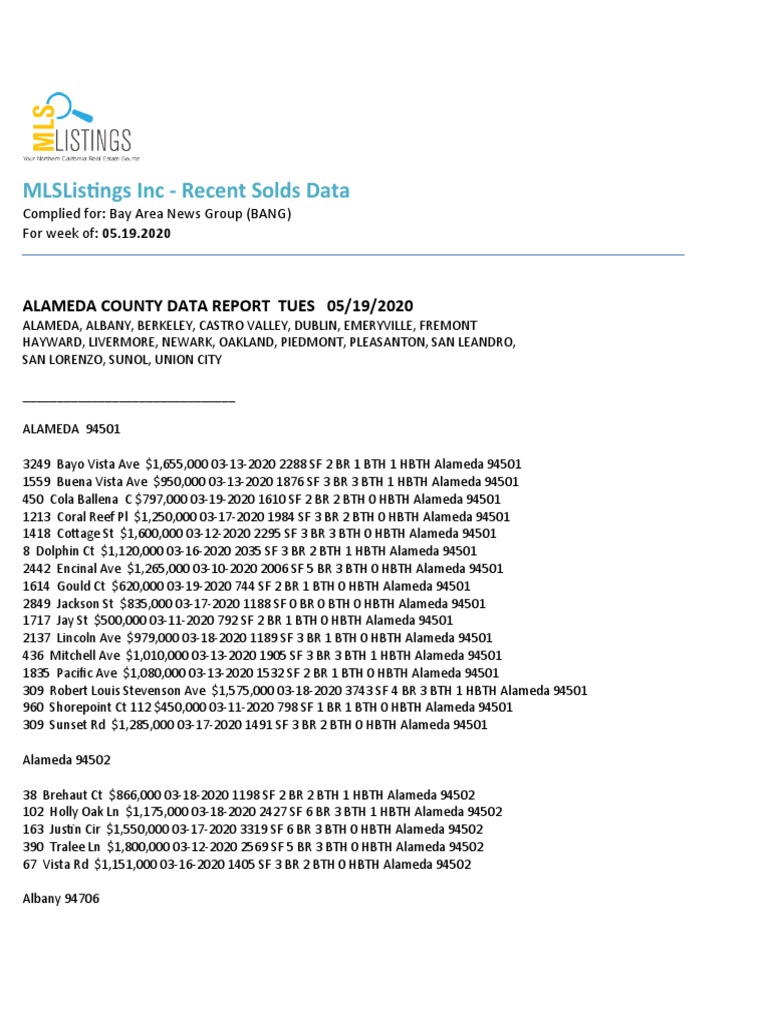 MLS LISTINGS
Your Northern California Real Estate Source

MLSListings Inc - Recent Solds Data
Complied for: Bay Area News Group (BANG)
For week of: 05.19.2020

ALAMEDA COUNTY DATA REPORT TUES 05/19/2020
ALAMEDA, ALBANY, BERKELEY, CASTRO VALLEY, DUBLIN, EMERYVILLE, FREMONT HAYWARD, LIVERMORE, NEWARK, OAKLAND, PIEDMONT, PLEASANTON, SAN LEANDRO, SAN LORENZO, SUNOL, UNION CITY

______________________________

ALAMEDA 94501

3249 Bayo Vista Ave $1,655,000 03-13-2020 2288 SF 2 BR 1 BTH 1 HBTH Alameda 94501
1559 Buena Vista Ave $950,000 03-13-2020 1876 SF 3 BR 3 BTH 1 HBTH Alameda 94501
450 Cola Ballena C $797,000 03-19-2020 1610 SF 2 BR 2 BTH 0 HBTH Alameda 94501
1213 Coral Reef Pl $1,250,000 03-17-2020 1984 SF 3 BR 2 BTH 0 HBTH Alameda 94501
1418 Cottage St $1,600,000 03-12-2020 2295 SF 3 BR 3 BTH 0 HBTH Alameda 94501
8 Dolphin Ct $1,120,000 03-16-2020 2035 SF 3 BR 2 BTH 1 HBTH Alameda 94501
2442 Encinal Ave $1,265,000 03-10-2020 2006 SF 5 BR 3 BTH 0 HBTH Alameda 94501
1614 Gould Ct $620,000 03-19-2020 744 SF 2 BR 1 BTH 0 HBTH Alameda 94501
2849 Jackson St $835,000 03-17-2020 1188 SF 0 BR 0 BTH 0 HBTH Alameda 94501
1717 Jay St $500,000 03-11-2020 792 SF 2 BR 1 BTH 0 HBTH Alameda 94501
2137 Lincoln Ave $979,000 03-18-2020 1189 SF 3 BR 1 BTH 0 HBTH Alameda 94501
436 Mitchell Ave $1,010,000 03-13-2020 1905 SF 3 BR 3 BTH 1 HBTH Alameda 94501
1835 Pacific Ave $1,080,000 03-13-2020 1532 SF 2 BR 1 BTH 0 HBTH Alameda 94501
309 Robert Louis Stevenson Ave $1,575,000 03-18-2020 3743 SF 4 BR 3 BTH 1 HBTH Alameda 94501
960 Shorepoint Ct 112 $450,000 03-11-2020 798 SF 1 BR 1 BTH 0 HBTH Alameda 94501
309 Sunset Rd $1,285,000 03-17-2020 1491 SF 3 BR 2 BTH 0 HBTH Alameda 94501

Alameda 94502

38 Brehaut Ct $866,000 03-18-2020 1198 SF 2 BR 2 BTH 1 HBTH Alameda 94502
102 Holly Oak Ln $1,175,000 03-18-2020 2427 SF 6 BR 3 BTH 1 HBTH Alameda 94502
163 Justin Cir $1,550,000 03-17-2020 3319 SF 6 BR 3 BTH 0 HBTH Alameda 94502
390 Tralee Ln $1,800,000 03-12-2020 2569 SF 5 BR 3 BTH 0 HBTH Alameda 94502
67 Vista Rd $1,151,000 03-16-2020 1405 SF 3 BR 2 BTH 0 HBTH Alameda 94502

Albany 94706